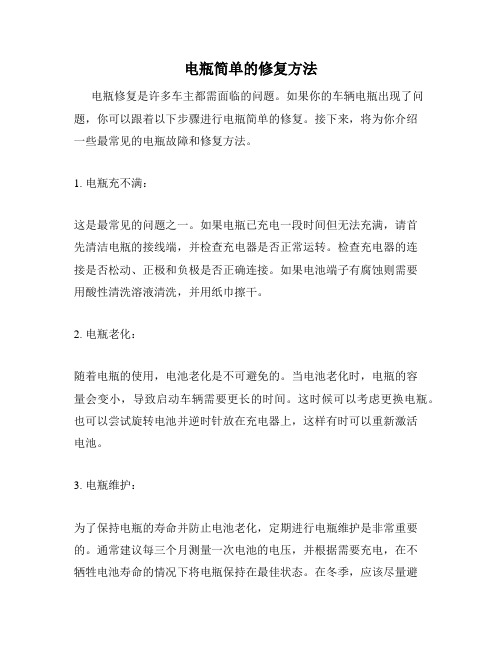 电瓶简单的修复方法

电瓶修复是许多车主都需面临的问题。如果你的车辆电瓶出现了问题，你可以跟着以下步骤进行电瓶简单的修复。接下来，将为你介绍一些最常见的电瓶故障和修复方法。

1. 电瓶充不满：

这是最常见的问题之一。如果电瓶已充电一段时间但无法充满，请首先清洁电瓶的接线端，并检查充电器是否正常运转。检查充电器的连接是否松动、正极和负极是否正确连接。如果电池端子有腐蚀则需要用酸性清洗溶液清洗，并用纸巾擦干。

2. 电瓶老化：

随着电瓶的使用，电池老化是不可避免的。当电池老化时，电瓶的容量会变小，导致启动车辆需要更长的时间。这时候可以考虑更换电瓶。也可以尝试旋转电池并逆时针放在充电器上，这样有时可以重新激活电池。

3. 电瓶维护：

为了保持电瓶的寿命并防止电池老化，定期进行电瓶维护是非常重要的。通常建议每三个月测量一次电池的电压，并根据需要充电，在不牺牲电池寿命的情况下将电瓶保持在最佳状态。在冬季，应该尽量避